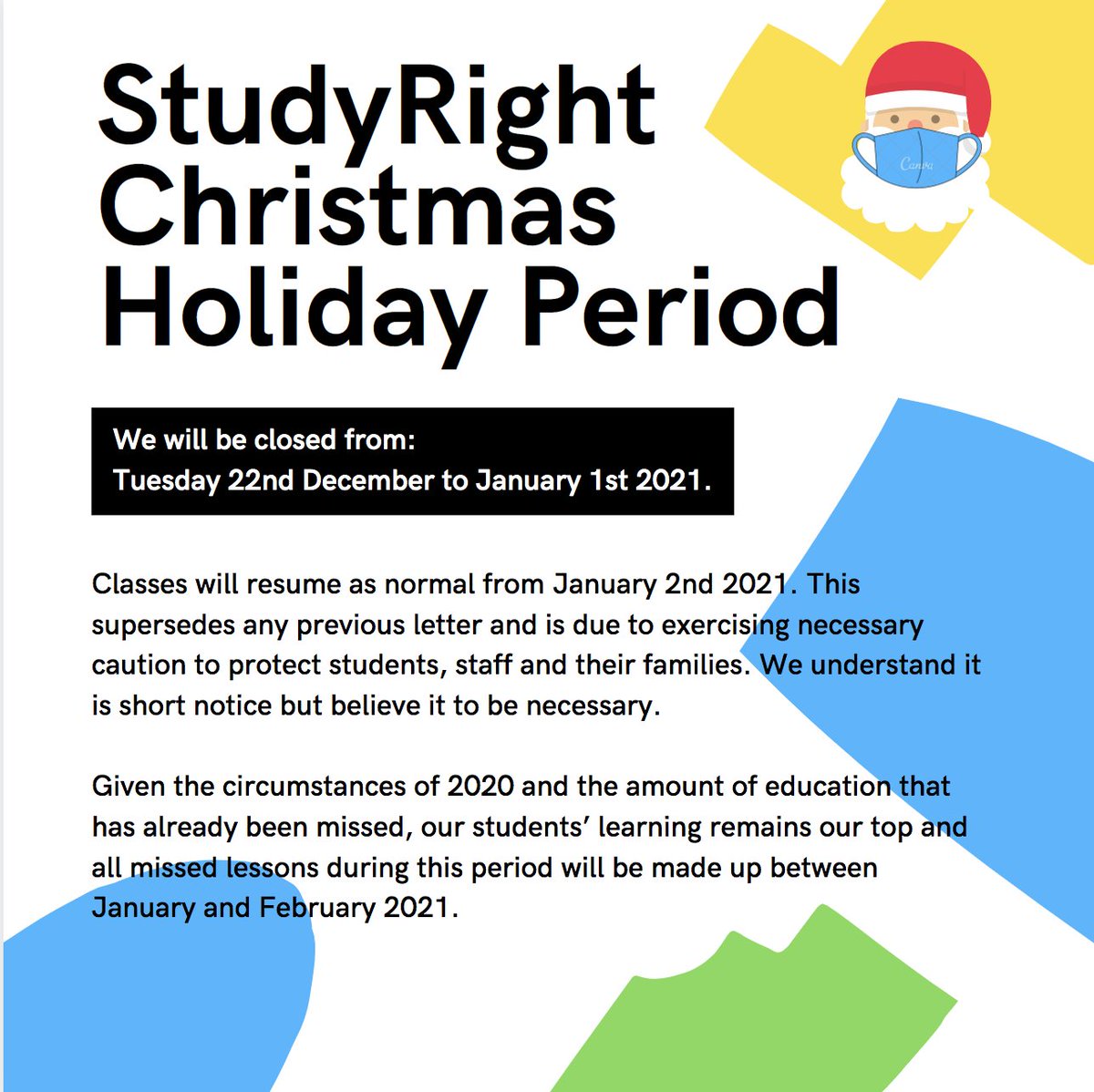 StudyRight Christmas Holiday Period

Canva

We will be closed from:
Tuesday 22nd December to January 1st 2021.

Classes will resume as normal from January 2nd 2021. This supersedes any previous letter and is due to exercising necessary caution to protect students, staff and their families. We understand it is short notice but believe it to be necessary.

Given the circumstances of 2020 and the amount of education that has already been missed, our students' learning remains our top and all missed lessons during this period will be made up between January and February 2021.